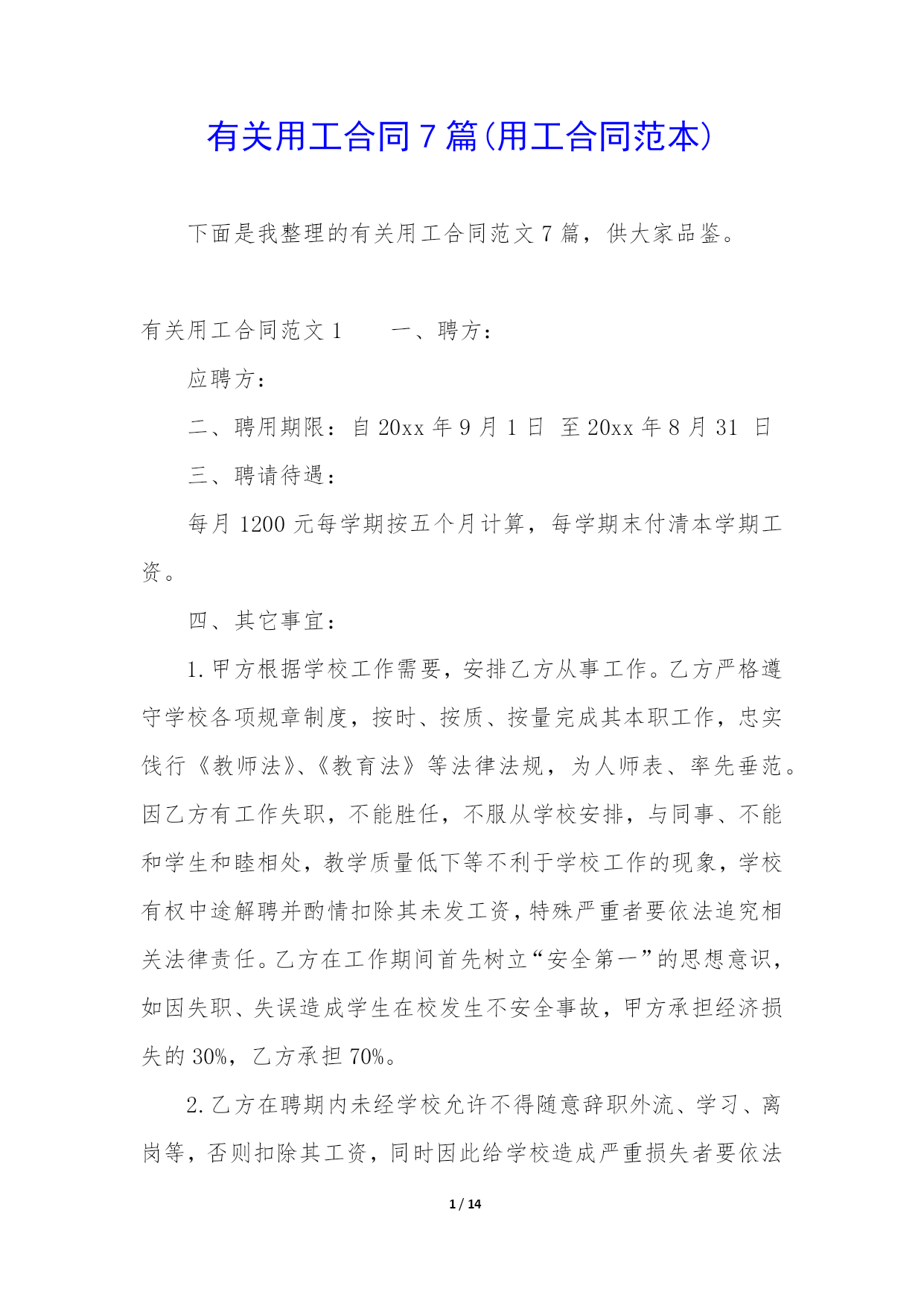 有关用工合同7篇(用工合同范本)

下面是我整理的有关用工合同范文7篇，供大家品鉴。

有关用工合同范文1　　一、聘方：

应聘方：

二、聘用期限：自20xx年9月1日 至20xx年8月31 日

三、聘请待遇：

每月1200元每学期按五个月计算，每学期末付清本学期工资。

四、其它事宜：

1.甲方根据学校工作需要，安排乙方从事工作。乙方严格遵守学校各项规章制度，按时、按质、按量完成其本职工作，忠实饯行《教师法》、《教育法》等法律法规，为人师表、率先垂范。因乙方有工作失职，不能胜任，不服从学校安排，与同事、不能和学生和睦相处，教学质量低下等不利于学校工作的现象，学校有权中途解聘并酌情扣除其未发工资，特殊严重者要依法追究相关法律责任。乙方在工作期间首先树立“安全第一”的思想意识，如因失职、失误造成学生在校发生不安全事故，甲方承担经济损失的30%，乙方承担70%。

2.乙方在聘期内未经学校允许不得随意辞职外流、学习、离岗等，否则扣除其工资，同时因此给学校造成严重损失者要依法

1 / 14